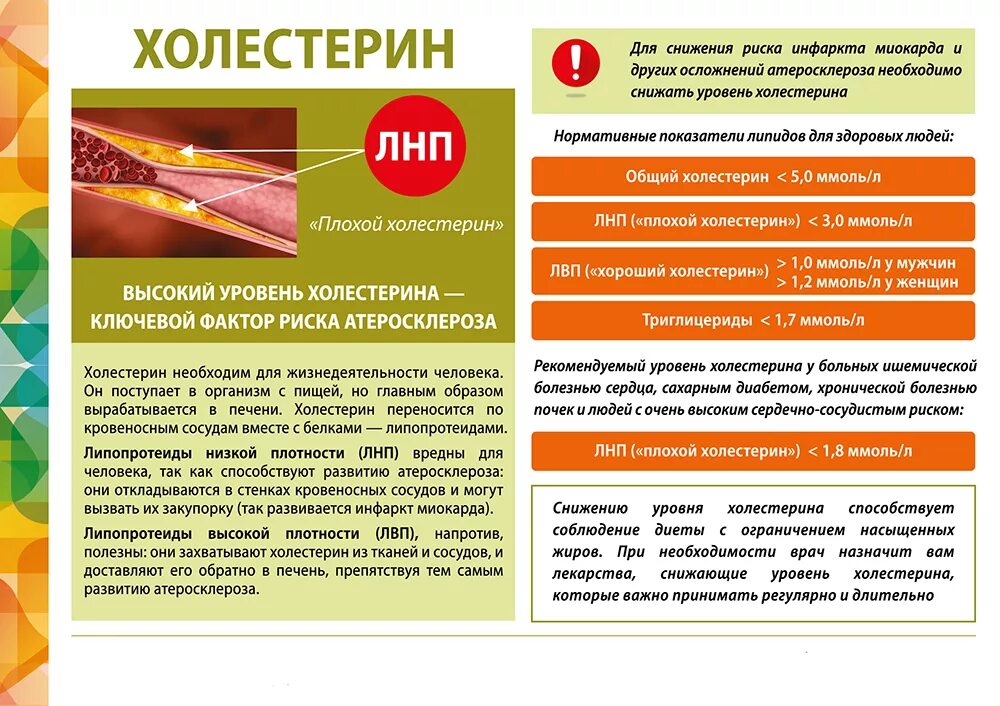 ХОЛЕСТЕРИН

ЛНП

«Плохой холестерин»

ВЫСОКИЙ УРОВЕНЬ ХОЛЕСТЕРИНА — КЛЮЧЕВОЙ ФАКТОР РИСКА АТЕРОСКЛЕРОЗА

Холестерин необходим для жизнедеятельности человека. Он поступает в организм с пищей, но главным образом вырабатывается в печени. Холестерин переносится по кровеносным сосудам вместе с белками — липопротеидами.

Липопротеиды низкой плотности (ЛНП) вредны для человека, так как способствуют развитию атеросклероза: они откладываются в стенках кровеносных сосудов и могут вызвать их закупорку (так развивается инфаркт миокарда).

Липопротеиды высокой плотности (ЛВП), напротив, полезны: они захватывают холестерин из тканей и сосудов, и доставляют его обратно в печень, препятствуя тем самым развитию атеросклероза.

!

Для снижения риска инфаркта миокарда и других осложнений атеросклероза необходимо снижать уровень холестерина

Нормативные показатели липидов для здоровых людей:

Общий холестерин < 5,0 ммоль/л

ЛНП («плохой холестерин») < 3,0 ммоль/л

ЛВП («хороший холестерин») > 1,0 ммоль/л у мужчин > 1,2 ммоль/л у женщин

Триглицериды < 1,7 ммоль/л

Рекомендуемый уровень холестерина у больных ишемической болезнью сердца, сахарным диабетом, хронической болезнью почек и людей с очень высоким сердечно-сосудистым риском:

ЛНП («плохой холестерин») < 1,8 ммоль/л

Снижению уровня холестерина способствует соблюдение диеты с ограничением насыщенных жиров. При необходимости врач назначит вам лекарства, снижающие уровень холестерина, которые важно принимать регулярно и длительно